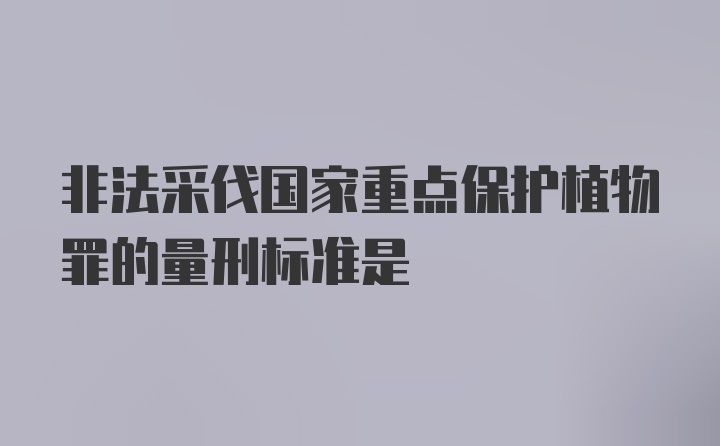 非法采伐国家重点保护植物罪的量刑标准是